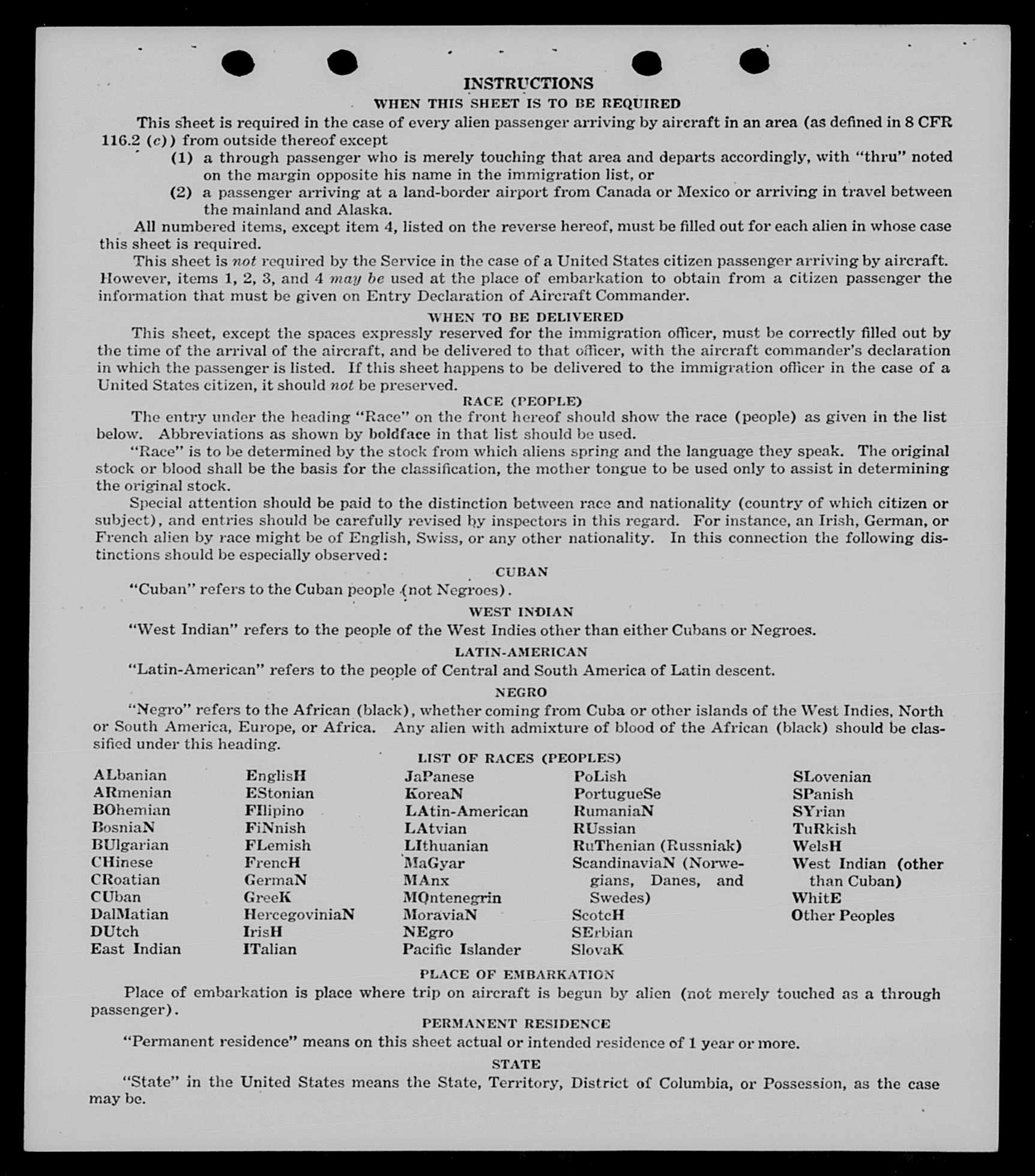 INSTRUCTIONS

WHEN THIS SHEET IS TO BE REQUIRED

This sheet is required in the case of every alien passenger arriving by aircraft in an area (as defined in 8 CFR 116.2 (c)) from outside thereof except

(1) a through passenger who is merely touching that area and departs accordingly, with "thru" noted on the margin opposite his name in the immigration list, or

(2) a passenger arriving at a land-border airport from Canada or Mexico or arriving in travel between the mainland and Alaska.

All numbered items, except item 4, listed on the reverse hereof, must be filled out for each alien in whose case this sheet is required.

This sheet is not required by the Service in the case of a United States citizen passenger arriving by aircraft. However, items 1, 2, 3, and 4 may be used at the place of embarkation to obtain from a citizen passenger the information that must be given on Entry Declaration of Aircraft Commander.

WHEN TO BE DELIVERED

This sheet, except the spaces expressly reserved for the immigration officer, must be correctly filled out by the time of the arrival of the aircraft, and be delivered to that officer, with the aircraft commander's declaration in which the passenger is listed. If this sheet happens to be delivered to the immigration officer in the case of a United States citizen, it should not be preserved.

RACE (PEOPLE)

The entry under the heading "Race" on the front hereof should show the race (people) as given in the list below. Abbreviations as shown by boldface in that list should be used.

"Race" is to be determined by the stock from which aliens spring and the language they speak. The original stock or blood shall be the basis for the classification, the mother tongue to be used only to assist in determining the original stock.

Special attention should be paid to the distinction between race and nationality (country of which citizen or subject), and entries should be carefully revised by inspectors in this regard. For instance, an Irish, German, or French alien by race might be of English, Swiss, or any other nationality. In this connection the following distinctions should be especially observed:

CUBAN

"Cuban" refers to the Cuban people (not Negroes).

WEST INDIAN

"West Indian" refers to the people of the West Indies other than either Cubans or Negroes.

LATIN-AMERICAN

"Latin-American" refers to the people of Central and South America of Latin descent.

NEGRO

"Negro" refers to the African (black), whether coming from Cuba or other islands of the West Indies, North or South America, Europe, or Africa. Any alien with admixture of blood of the African (black) should be classified under this heading.

LIST OF RACES (PEOPLES)

ALbanian
ARmenian
BOhemian
BosniaN
BUlgarian
CHinese
CRoatian
CUban
DalMatian
DUtch
East Indian

EnglisH
EStonian
FIlipino
FiNnish
FLemish
FrencH
GermaN
GreeK
HercegoviniaN
IrisH
ITalian

JaPanese
KoreaN
LAtin-American
LAtvian
LIthuanian
MaGyar
MAnx
MOntenegrin
MoraviaN
NEgro
Pacific Islander

PoLish
PortugueSe
RumaniaN
RUssian
RuThenian (Russniak)
ScandinaviaN (Norwegians, Danes, and Swedes)
ScotcH
SErbian
SlovaK

SLovenian
SPanish
SYrian
TuRkish
WelsH
West Indian (other than Cuban)
WhitE
Other Peoples

PLACE OF EMBARKATION

Place of embarkation is place where trip on aircraft is begun by alien (not merely touched as a through passenger).

PERMANENT RESIDENCE

"Permanent residence" means on this sheet actual or intended residence of 1 year or more.

STATE

"State" in the United States means the State, Territory, District of Columbia, or Possession, as the case may be.